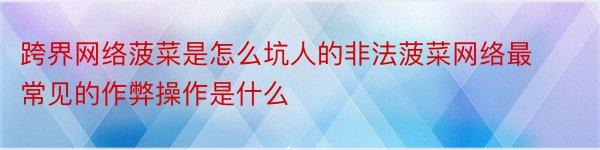 跨界网络菠菜是怎么坑人的非法菠菜网络最常见的作弊操作是什么